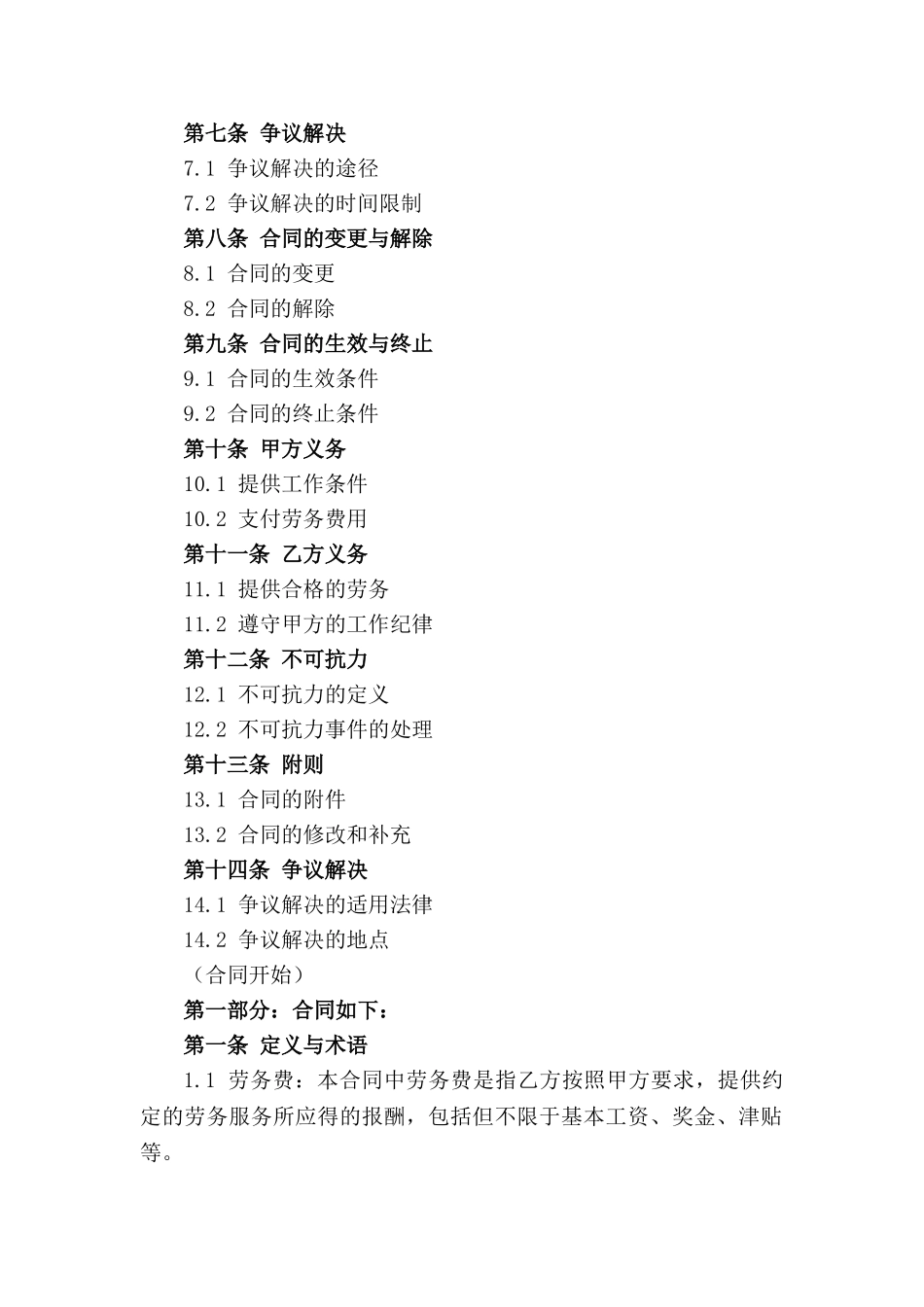 第七条 争议解决
7.1 争议解决的途径
7.2 争议解决的时间限制
第八条 合同的变更与解除
8.1 合同的变更
8.2 合同的解除
第九条 合同的生效与终止
9.1 合同的生效条件
9.2 合同的终止条件
第十条 甲方义务
10.1 提供工作条件
10.2 支付劳务费用
第十一条 乙方义务
11.1 提供合格的劳务
11.2 遵守甲方的工作纪律
第十二条 不可抗力
12.1 不可抗力的定义
12.2 不可抗力事件的处理
第十三条 附则
13.1 合同的附件
13.2 合同的修改和补充
第十四条 争议解决
14.1 争议解决的适用法律
14.2 争议解决的地点
（合同开始）
第一部分：合同如下：
第一条 定义与术语
1.1 劳务费：本合同中劳务费是指乙方按照甲方要求，提供约定的劳务服务所应得的报酬，包括但不限于基本工资、奖金、津贴等。